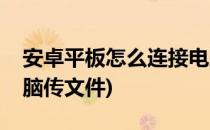 安卓平板怎么连接电脑传文件)